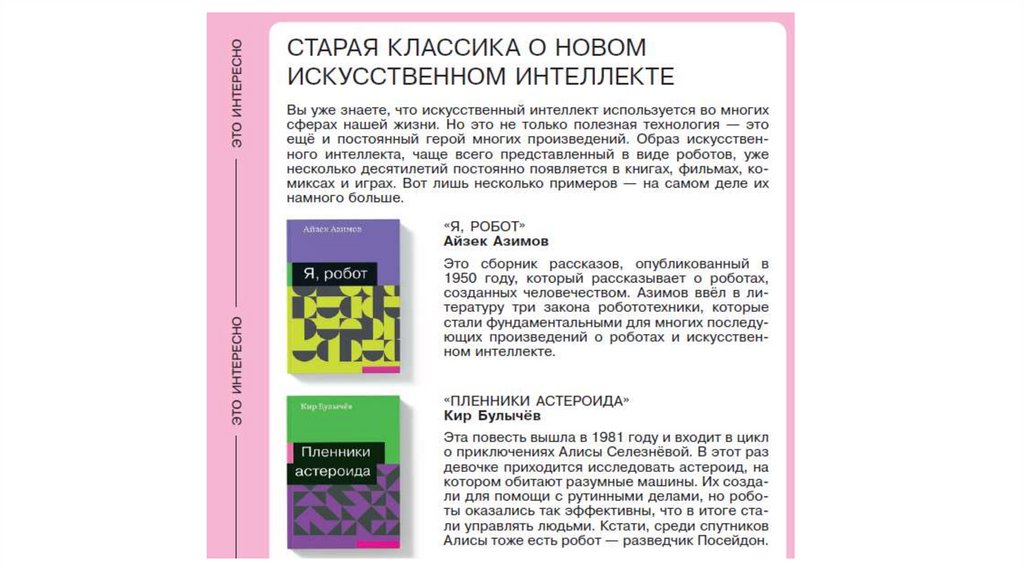 ЭТО ИНТЕРЕСНО

ЭТО ИНТЕРЕСНО

СТАРАЯ КЛАССИКА О НОВОМ ИСКУССТВЕННОМ ИНТЕЛЛЕКТЕ

Вы уже знаете, что искусственный интеллект используется во многих сферах нашей жизни. Но это не только полезная технология — это ещё и постоянный герой многих произведений. Образ искусственного интеллекта, чаще всего представленный в виде роботов, уже несколько десятилетий постоянно появляется в книгах, фильмах, комиксах и играх. Вот лишь несколько примеров — на самом деле их намного больше.

Айзек Азимов
Я, робот

«Я, РОБОТ»
Айзек Азимов

Это сборник рассказов, опубликованный в 1950 году, который рассказывает о роботах, созданных человечеством. Азимов ввёл в литературу три закона робототехники, которые стали фундаментальными для многих последующих произведений о роботах и искусственном интеллекте.

Кир Булычёв
Пленники астероида

«ПЛЕННИКИ АСТЕРОИДА»
Кир Булычёв

Эта повесть вышла в 1981 году и входит в цикл о приключениях Алисы Селезнёвой. В этот раз девочке приходится исследовать астероид, на котором обитают разумные машины. Их создали для помощи с рутинными делами, но роботы оказались так эффективны, что в итоге стали управлять людьми. Кстати, среди спутников Алисы тоже есть робот — разведчик Посейдон.